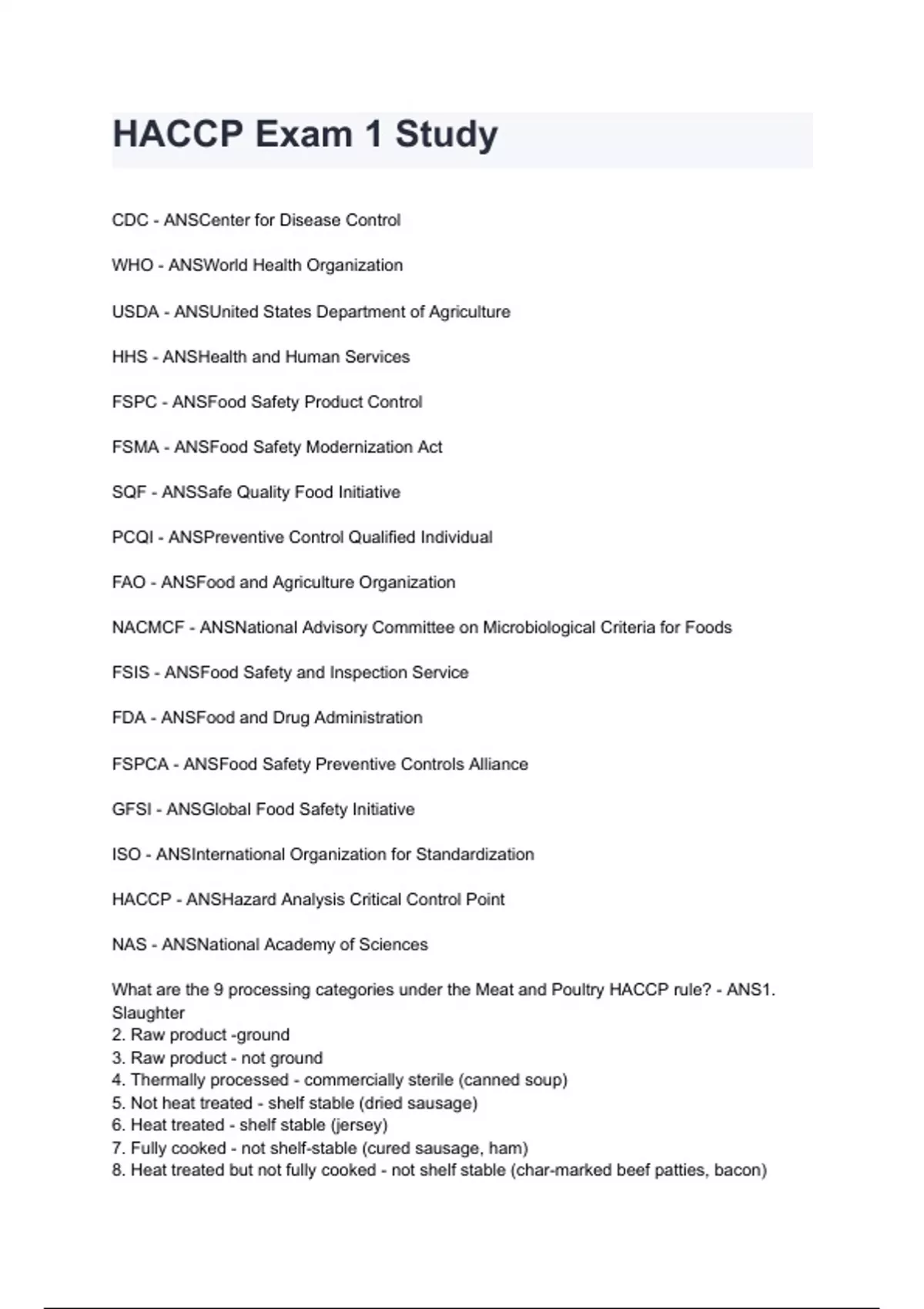 HACCP Exam 1 Study

CDC - ANSCenter for Disease Control

WHO - ANSWorld Health Organization

USDA - ANSUnited States Department of Agriculture

HHS - ANSHealth and Human Services

FSPC - ANSFood Safety Product Control

FSMA - ANSFood Safety Modernization Act

SQF - ANSSafe Quality Food Initiative

PCQI - ANSPreventive Control Qualified Individual

FAO - ANSFood and Agriculture Organization

NACMCF - ANSNational Advisory Committee on Microbiological Criteria for Foods

FSIS - ANSFood Safety and Inspection Service

FDA - ANSFood and Drug Administration

FSPCA - ANSFood Safety Preventive Controls Alliance

GFSI - ANSGlobal Food Safety Initiative

ISO - ANSInternational Organization for Standardization

HACCP - ANSHazard Analysis Critical Control Point

NAS - ANSNational Academy of Sciences

What are the 9 processing categories under the Meat and Poultry HACCP rule? - ANS1. Slaughter
2. Raw product -ground
3. Raw product - not ground
4. Thermally processed - commercially sterile (canned soup)
5. Not heat treated - shelf stable (dried sausage)
6. Heat treated - shelf stable (jersey)
7. Fully cooked - not shelf-stable (cured sausage, ham)
8. Heat treated but not fully cooked - not shelf stable (char-marked beef patties, bacon)